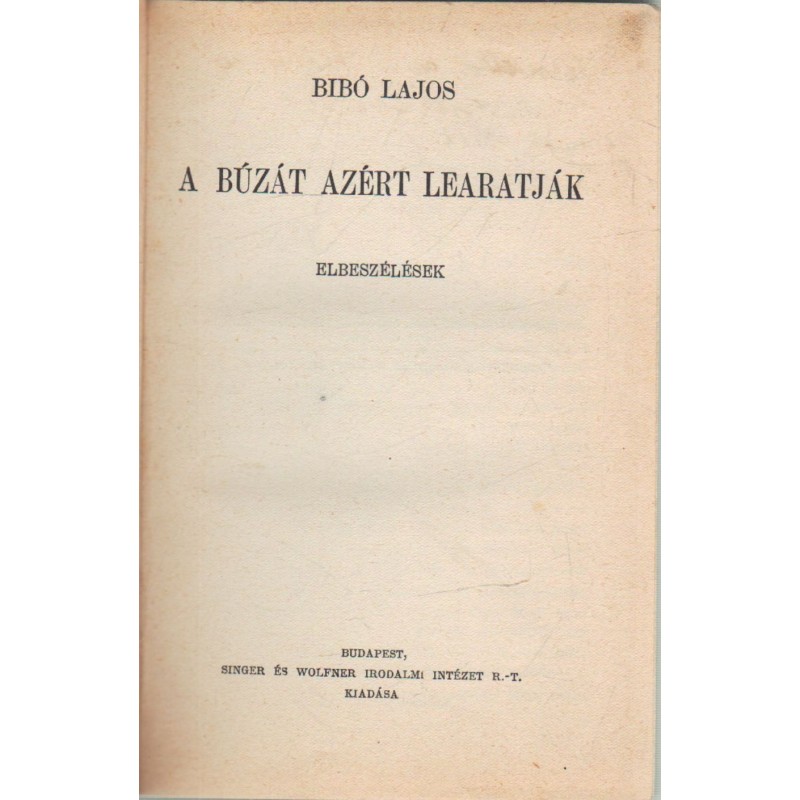 BIBÓ LAJOS

A BÚZÁT AZÉRT LEARATJÁK

ELBESZÉLÉSEK

BUDAPEST,
SINGER ÉS WOLFNER IRODALMI INTÉZET R.-T.
KIADÁSA